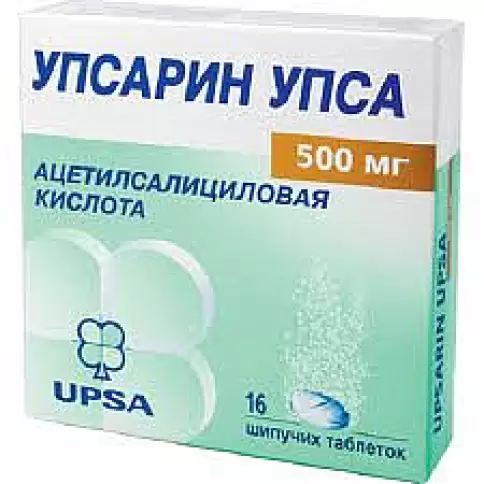 УПСАРИН УПСА

500 мг

АЦЕТИЛСАЛИЦИЛОВАЯ КИСЛОТА

UPSA

16 шипучих таблеток

UPSARIN UPSA